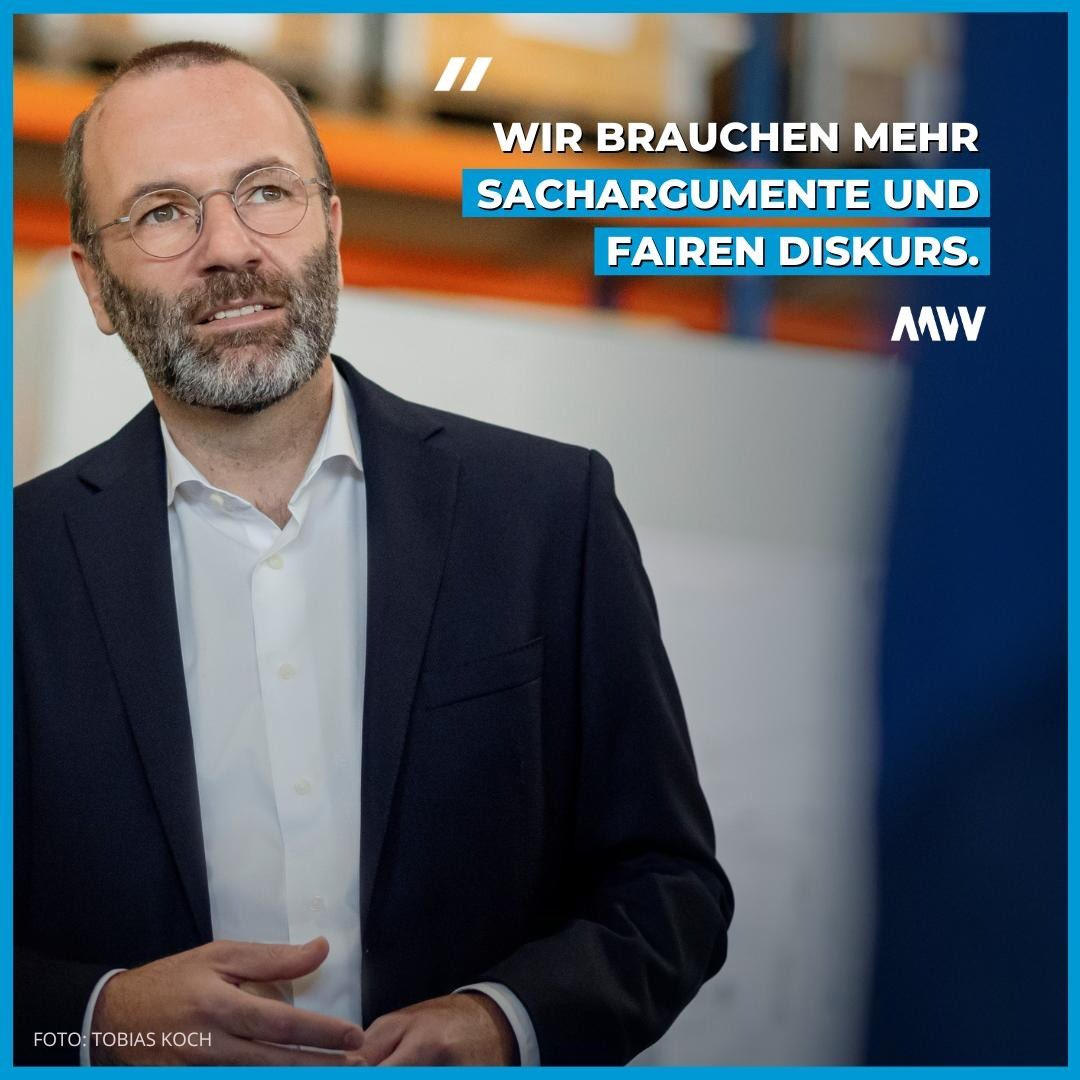 "
WIR BRAUCHEN MEHR SACHARGUMENTE UND FAIREN DISKURS.

MW

FOTO: TOBIAS KOCH